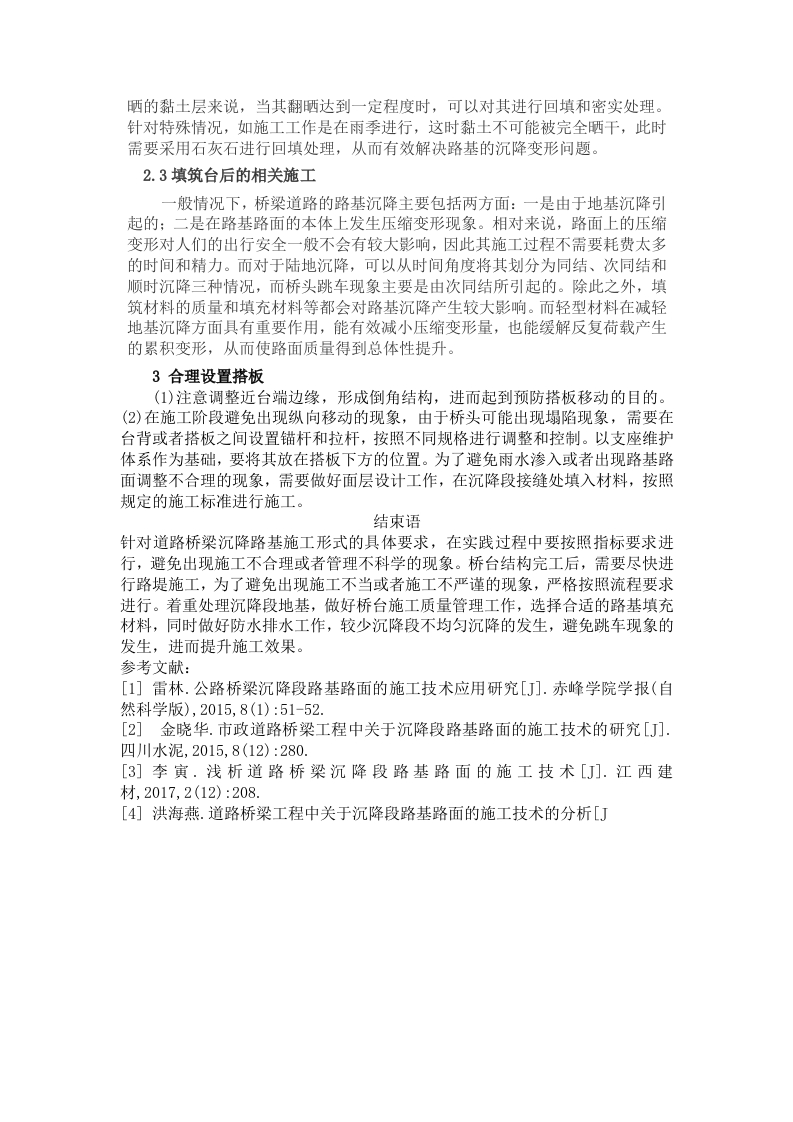 晒的黏土层来说，当其翻晒达到一定程度时，可以对其进行回填和密实处理。针对特殊情况，如施工工作是在雨季进行，这时黏土不可能被完全晒干，此时需要采用石灰石进行回填处理，从而有效解决路基的沉降变形问题。

2.3 填筑台后的相关施工

一般情况下，桥梁道路的路基沉降主要包括两方面：一是由于地基沉降引起的；二是在路基路面的本体上发生压缩变形现象。相对来说，路面上的压缩变形对人们的出行安全一般不会有较大影响，因此其施工过程不需要耗费太多的时间和精力。而对于陆地沉降，可以从时间角度将其划分为同结、次同结和顺时沉降三种情况，而桥头跳车现象主要是由次同结所引起的。除此之外，填筑材料的质量和填充材料等都会对路基沉降产生较大影响。而轻型材料在减轻地基沉降方面具有重要作用，能有效减小压缩变形量，也能缓解反复荷载产生的累积变形，从而使路面质量得到总体性提升。

3 合理设置搭板

(1)注意调整近台端边缘，形成倒角结构，进而起到预防搭板移动的目的。(2)在施工阶段避免出现纵向移动的现象，由于桥头可能出现塌陷现象，需要在台背或者搭板之间设置锚杆和拉杆，按照不同规格进行调整和控制。以支座维护体系作为基础，要将其放在搭板下方的位置。为了避免雨水渗入或者出现路基路面调整不合理的现象，需要做好面层设计工作，在沉降段接缝处填入材料，按照规定的施工标准进行施工。

结束语

针对道路桥梁沉降路基施工形式的具体要求，在实践过程中要按照指标要求进行，避免出现施工不合理或者管理不科学的现象。桥台结构完工后，需要尽快进行路堤施工，为了避免出现施工不当或者施工不严谨的现象，严格按照流程要求进行。着重处理沉降段地基，做好桥台施工质量管理工作，选择合适的路基填充材料，同时做好防水排水工作，较少沉降段不均匀沉降的发生，避免跳车现象的发生，进而提升施工效果。

参考文献：

[1] 雷林.公路桥梁沉降段路基路面的施工技术应用研究[J].赤峰学院学报(自然科学版),2015,8(1):51-52.

[2] 金晓华.市政道路桥梁工程中关于沉降段路基路面的施工技术的研究[J].四川水泥,2015,8(12):280.

[3] 李寅.浅析道路桥梁沉降段路基路面的施工技术[J].江西建材,2017,2(12):208.

[4] 洪海燕.道路桥梁工程中关于沉降段路基路面的施工技术的分析[J